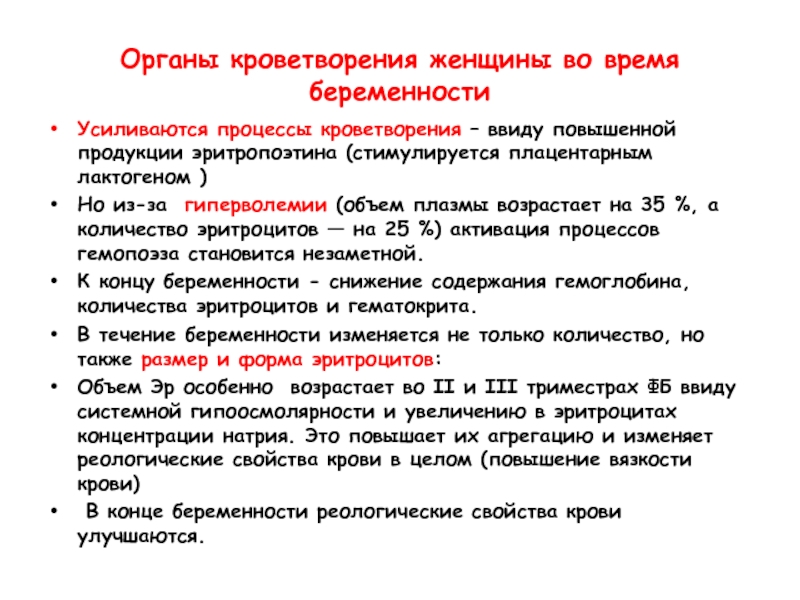 Органы кроветворения женщины во время беременности

• Усиливаются процессы кроветворения – ввиду повышенной продукции эритропоэтина (стимулируется плацентарным лактогеном )
• Но из-за гиперволемии (объем плазмы возрастает на 35 %, а количество эритроцитов — на 25 %) активация процессов гемопоэза становится незаметной.
• К концу беременности - снижение содержания гемоглобина, количества эритроцитов и гематокрита.
• В течение беременности изменяется не только количество, но также размер и форма эритроцитов:
• Объем Эр особенно возрастает во II и III триместрах ФБ ввиду системной гипоосмолярности и увеличению в эритроцитах концентрации натрия. Это повышает их агрегацию и изменяет реологические свойства крови в целом (повышение вязкости крови)
• В конце беременности реологические свойства крови улучшаются.